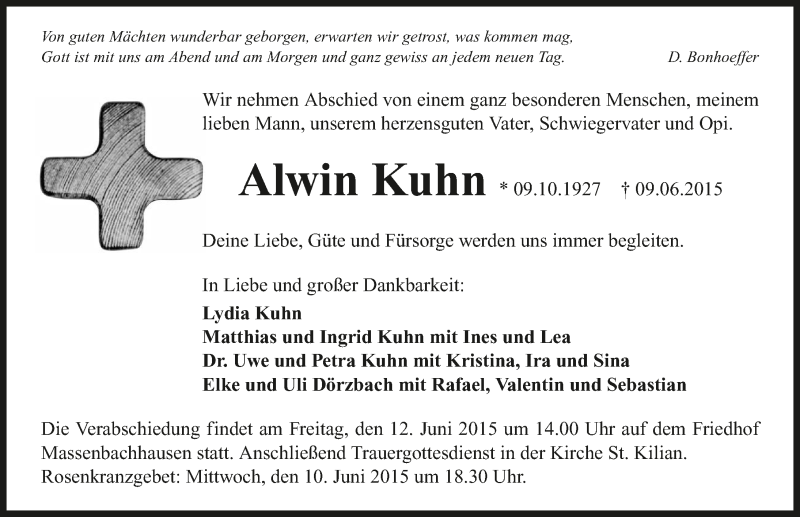 Von guten Mächten wunderbar geborgen, erwarten wir getrost, was kommen mag,
Gott ist mit uns am Abend und am Morgen und ganz gewiss an jedem neuen Tag. D. Bonhoeffer

Wir nehmen Abschied von einem ganz besonderen Menschen, meinem lieben Mann, unserem herzensguten Vater, Schwiegervater und Opi.

Alwin Kuhn * 09.10.1927 † 09.06.2015

Deine Liebe, Güte und Fürsorge werden uns immer begleiten.

In Liebe und großer Dankbarkeit:
Lydia Kuhn
Matthias und Ingrid Kuhn mit Ines und Lea
Dr. Uwe und Petra Kuhn mit Kristina, Ira und Sina
Elke und Uli Dörzbach mit Rafael, Valentin und Sebastian

Die Verabschiedung findet am Freitag, den 12. Juni 2015 um 14.00 Uhr auf dem Friedhof Massenbachhausen statt. Anschließend Trauergottesdienst in der Kirche St. Kilian.
Rosenkranzgebet: Mittwoch, den 10. Juni 2015 um 18.30 Uhr.